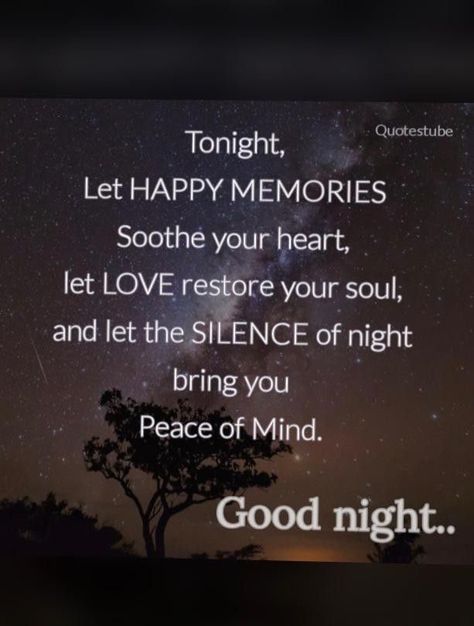 Quotestube

Tonight,
Let HAPPY MEMORIES
Soothe your heart,
let LOVE restore your soul,
and let the SILENCE of night
bring you
Peace of Mind.

Good night..